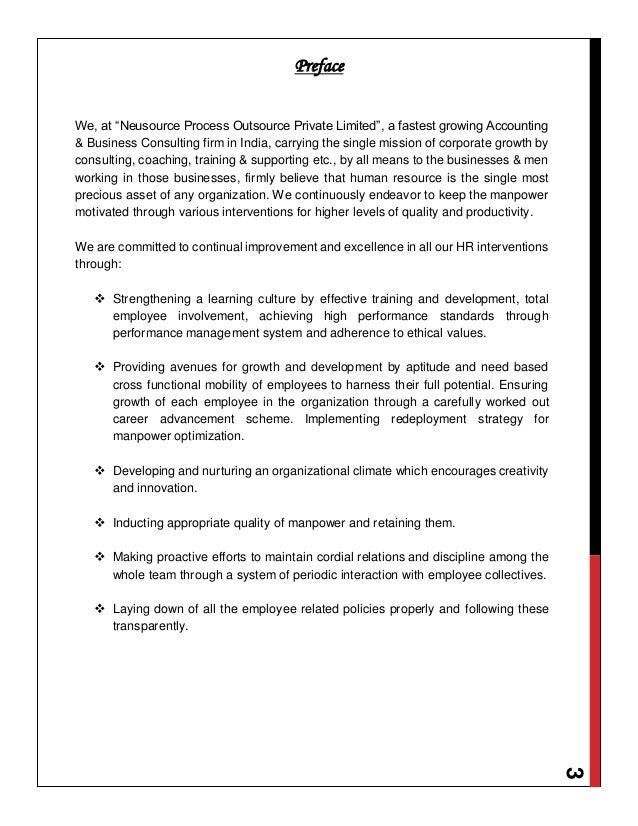 Preface

We, at “Neusource Process Outsource Private Limited”, a fastest growing Accounting & Business Consulting firm in India, carrying the single mission of corporate growth by consulting, coaching, training & supporting etc., by all means to the businesses & men working in those businesses, firmly believe that human resource is the single most precious asset of any organization. We continuously endeavor to keep the manpower motivated through various interventions for higher levels of quality and productivity.

We are committed to continual improvement and excellence in all our HR interventions through:

❖ Strengthening a learning culture by effective training and development, total employee involvement, achieving high performance standards through performance management system and adherence to ethical values.

❖ Providing avenues for growth and development by aptitude and need based cross functional mobility of employees to harness their full potential. Ensuring growth of each employee in the organization through a carefully worked out career advancement scheme. Implementing redeployment strategy for manpower optimization.

❖ Developing and nurturing an organizational climate which encourages creativity and innovation.

❖ Inducting appropriate quality of manpower and retaining them.

❖ Making proactive efforts to maintain cordial relations and discipline among the whole team through a system of periodic interaction with employee collectives.

❖ Laying down of all the employee related policies properly and following these transparently.

3